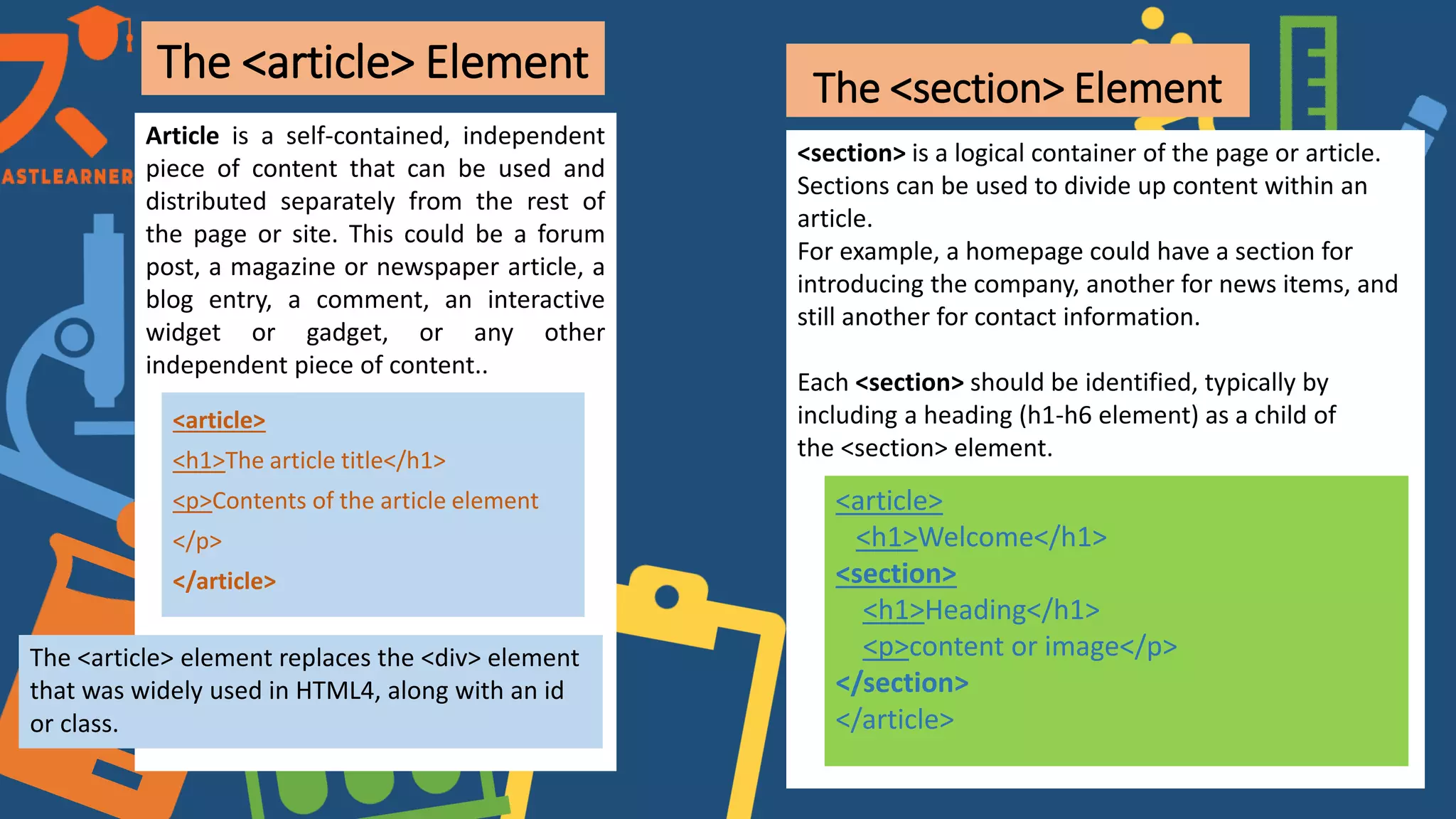 ASTLEARNER

The <article> Element

Article is a self-contained, independent piece of content that can be used and distributed separately from the rest of the page or site. This could be a forum post, a magazine or newspaper article, a blog entry, a comment, an interactive widget or gadget, or any other independent piece of content..

<article>
<h1>The article title</h1>
<p>Contents of the article element
</p>
</article>

The <article> element replaces the <div> element that was widely used in HTML4, along with an id or class.

The <section> Element

<section> is a logical container of the page or article. Sections can be used to divide up content within an article.
For example, a homepage could have a section for introducing the company, another for news items, and still another for contact information.

Each <section> should be identified, typically by including a heading (h1-h6 element) as a child of the <section> element.

<article>
<h1>Welcome</h1>
<section>
<h1>Heading</h1>
<p>content or image</p>
</section>
</article>